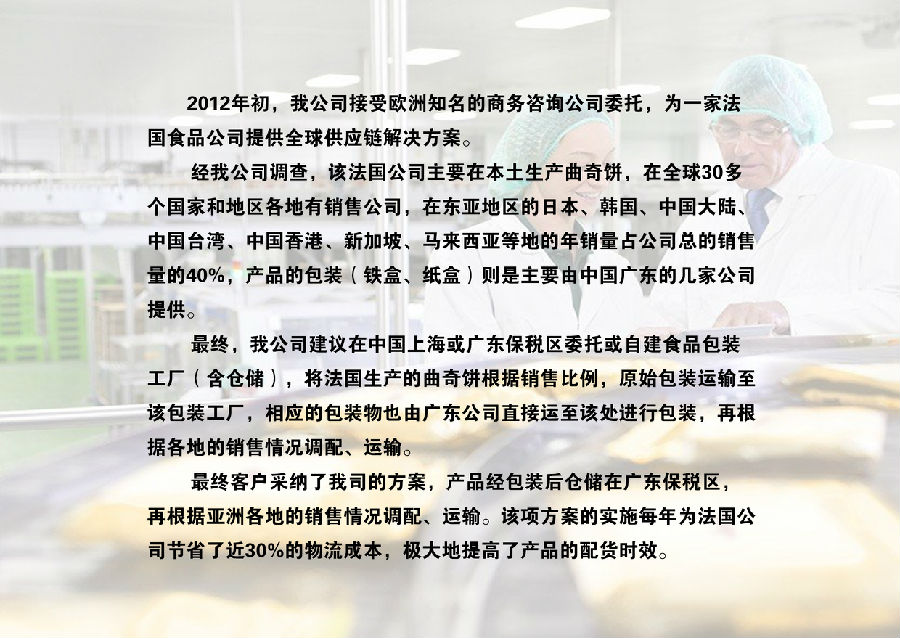 2012年初，我公司接受欧洲知名的商务咨询公司委托，为一家法国食品公司提供全球供应链解决方案。

经我公司调查，该法国公司主要在本土生产曲奇饼，在全球30多个国家和地区各地有销售公司，在东亚地区的日本、韩国、中国大陆、中国台湾、中国香港、新加坡、马来西亚等地的年销量占公司总的销售量的40%，产品的包装（铁盒、纸盒）则是主要由中国广东的几家公司提供。

最终，我公司建议在中国上海或广东保税区委托或自建食品包装工厂（含仓储），将法国生产的曲奇饼根据销售比例，原始包装运输至该包装工厂，相应的包装物也由广东公司直接运至该处进行包装，再根据各地的销售情况调配、运输。

最终客户采纳了我司的方案，产品经包装后仓储在广东保税区，再根据亚洲各地的销售情况调配、运输。该项方案的实施每年为法国公司节省了近30%的物流成本，极大地提高了产品的配货时效。